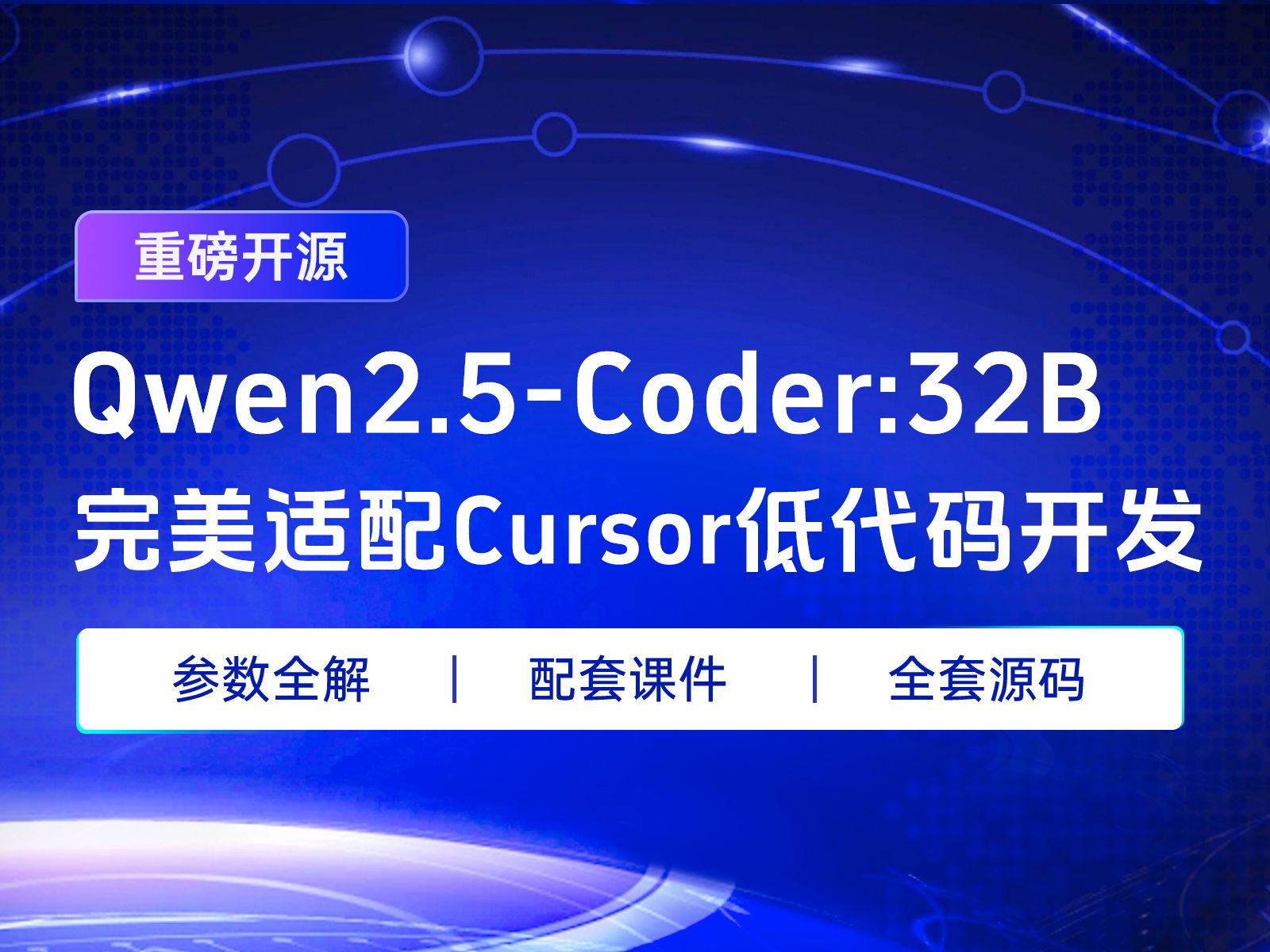 重磅开源

Qwen2.5-Coder:32B

完美适配Cursor低代码开发

参数全解 | 配套课件 | 全套源码